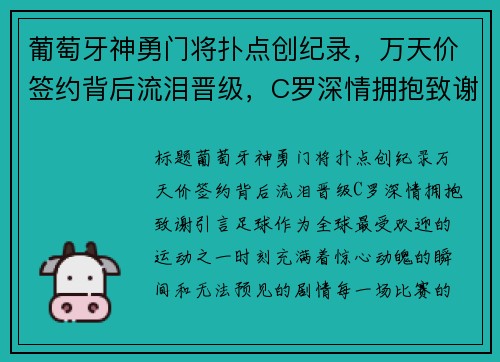 葡萄牙神勇门将扑点创纪录，万天价签约背后流泪晋级，C罗深情拥抱致谢

标题葡萄牙神勇门将扑点创纪录万天价签约背后流泪晋级C罗深情拥抱致谢引言足球作为全球最受欢迎的运动之一时刻充满着惊心动魄的瞬间和无法预见的剧情每一场比赛的